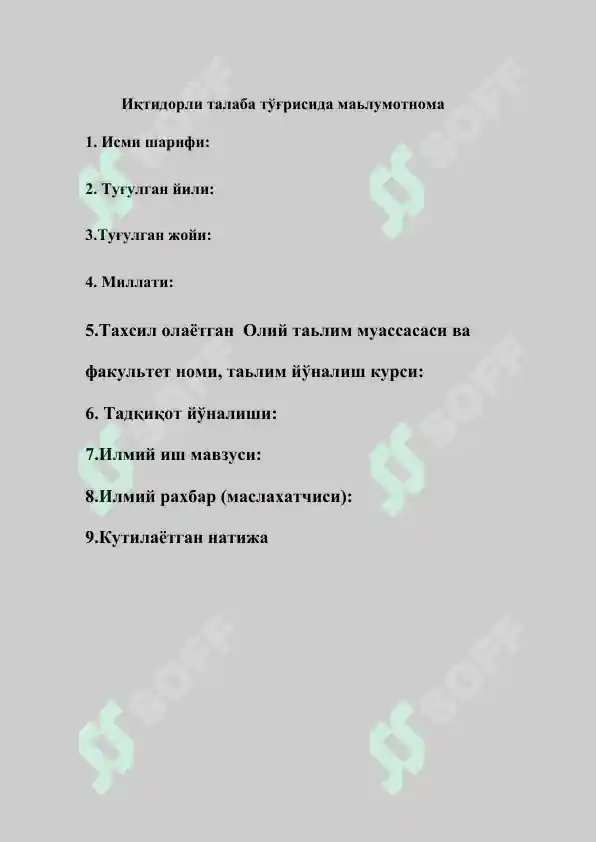 Иқтидорли талаба тўғрисида маьлумотнома

1. Исми шарифи:

2. Туғулган йили:

3.Туғулган жойи:

4. Миллати:

5.Тахсил олаётган Олий таьлим муассасаси ва факультет номи, таьлим йўналиш курси:

6. Тадқиқот йўналиши:

7.Илмий иш мавзуси:

8.Илмий рахбар (маслахатчиси):

9.Кутилаётган натижа

SOFF SOFF SOFF SOFF SOFF SOFF